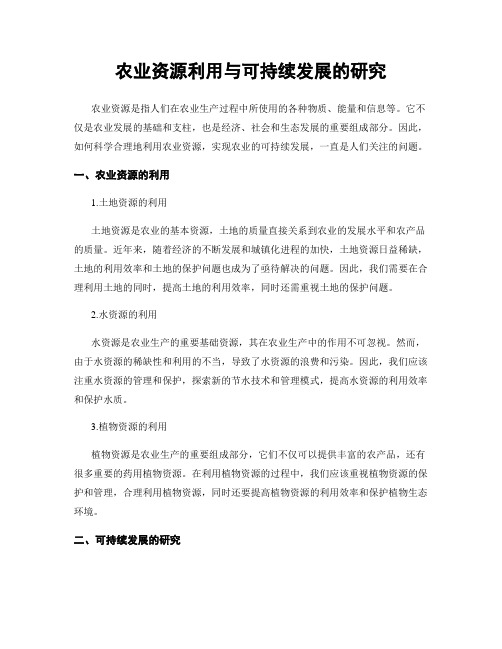 农业资源利用与可持续发展的研究

农业资源是指人们在农业生产过程中所使用的各种物质、能量和信息等。它不仅是农业发展的基础和支柱，也是经济、社会和生态发展的重要组成部分。因此，如何科学合理地利用农业资源，实现农业的可持续发展，一直是人们关注的问题。

一、农业资源的利用

1.土地资源的利用

土地资源是农业的基本资源，土地的质量直接关系到农业的发展水平和农产品的质量。近年来，随着经济的不断发展和城镇化进程的加快，土地资源日益稀缺，土地的利用效率和土地的保护问题也成为了亟待解决的问题。因此，我们需要在合理利用土地的同时，提高土地的利用效率，同时还需重视土地的保护问题。

2.水资源的利用

水资源是农业生产的重要基础资源，其在农业生产中的作用不可忽视。然而，由于水资源的稀缺性和利用的不当，导致了水资源的浪费和污染。因此，我们应该注重水资源的管理和保护，探索新的节水技术和管理模式，提高水资源的利用效率和保护水质。

3.植物资源的利用

植物资源是农业生产的重要组成部分，它们不仅可以提供丰富的农产品，还有很多重要的药用植物资源。在利用植物资源的过程中，我们应该重视植物资源的保护和管理，合理利用植物资源，同时还要提高植物资源的利用效率和保护植物生态环境。

二、可持续发展的研究